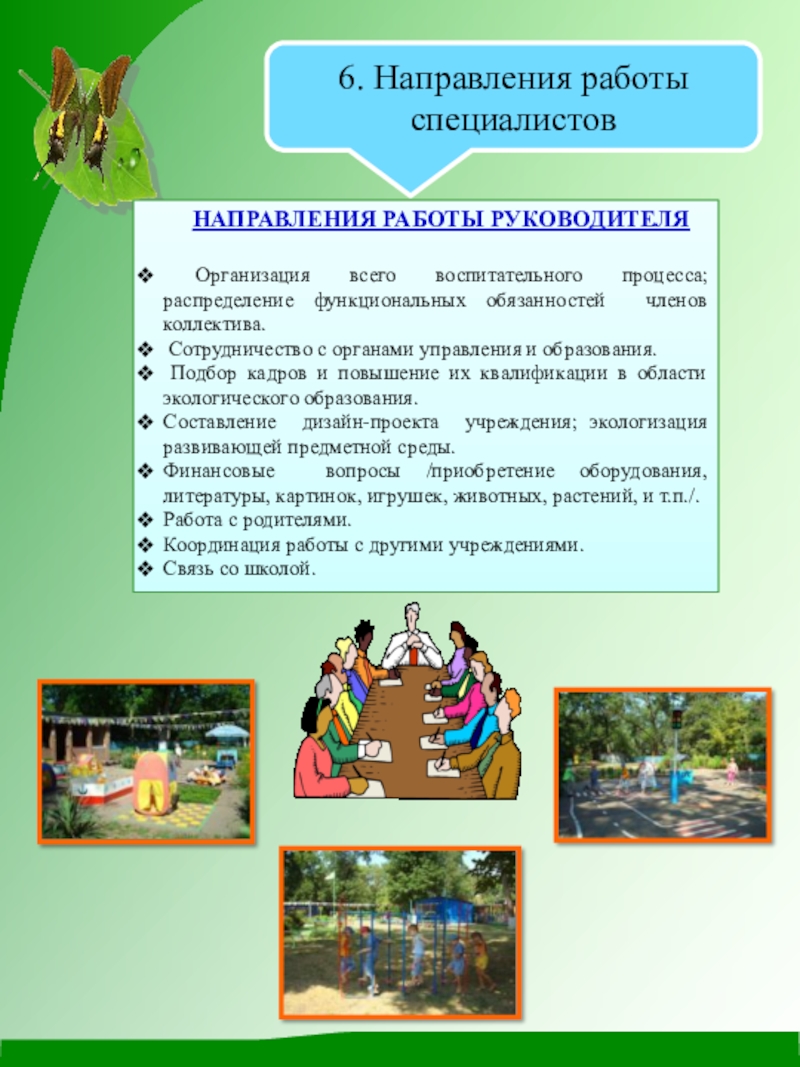 6. Направления работы специалистов

НАПРАВЛЕНИЯ РАБОТЫ РУКОВОДИТЕЛЯ

❖ Организация всего воспитательного процесса; распределение функциональных обязанностей членов коллектива.
❖ Сотрудничество с органами управления и образования.
❖ Подбор кадров и повышение их квалификации в области экологического образования.
❖ Составление дизайн-проекта учреждения; экологизация развивающей предметной среды.
❖ Финансовые вопросы /приобретение оборудования, литературы, картинок, игрушек, животных, растений, и т.п./.
❖ Работа с родителями.
❖ Координация работы с другими учреждениями.
❖ Связь со школой.